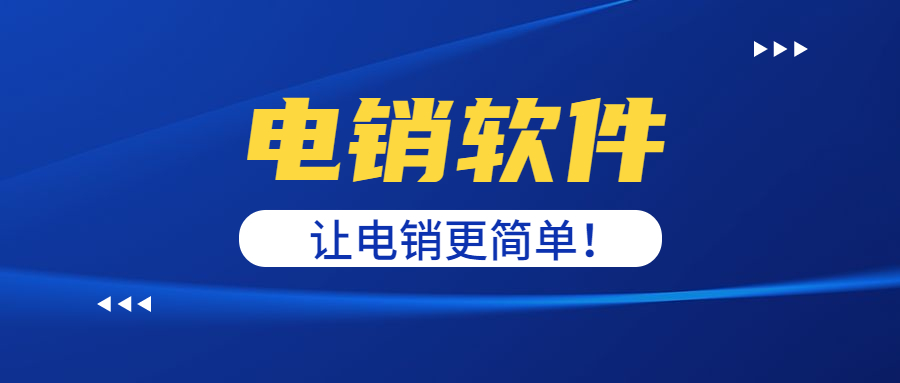 电销软件

让电销更简单！